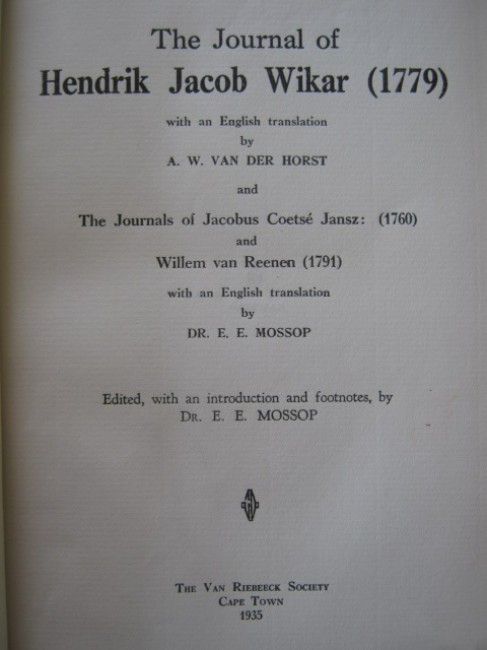 The Journal of
Hendrik Jacob Wikar (1779)

with an English translation
by
A. W. VAN DER HORST

and

The Journals of Jacobus Coetsé Jansz: (1760)
and
Willem van Reenen (1791)

with an English translation
by
DR. E. E. MOSSOP

Edited, with an introduction and footnotes, by
DR. E. E. MOSSOP

THE VAN RIEBEECK SOCIETY
CAPE TOWN
1935